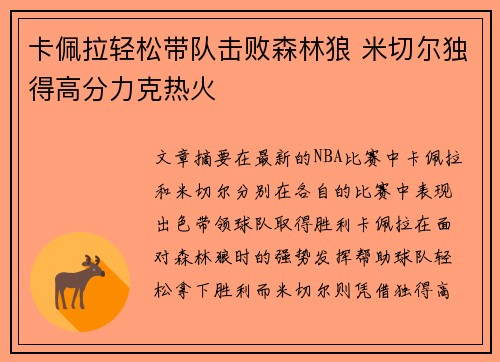 卡佩拉轻松带队击败森林狼 米切尔独得高分力克热火

文章摘要在最新的NBA比赛中卡佩拉和米切尔分别在各自的比赛中表现出色带领球队取得胜利卡佩拉在面对森林狼时的强势发挥帮助球队轻松拿下胜利而米切尔则凭借独得高